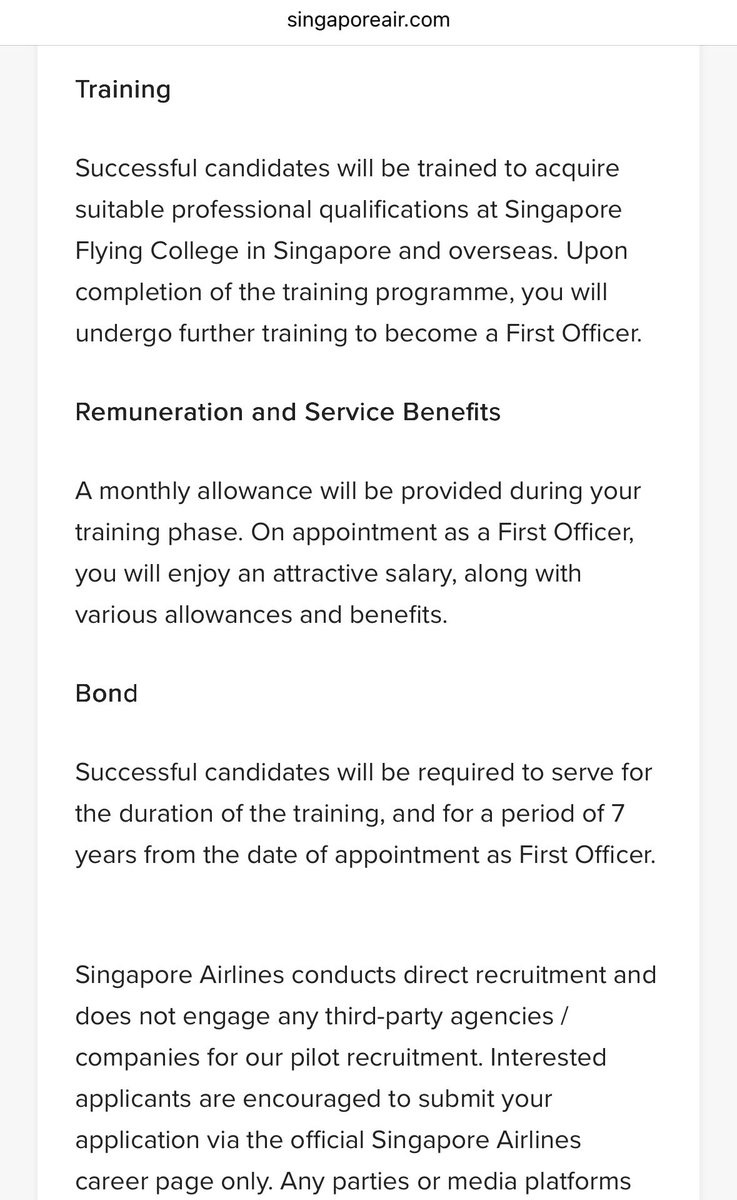 singaporeair.com

Training

Successful candidates will be trained to acquire suitable professional qualifications at Singapore Flying College in Singapore and overseas. Upon completion of the training programme, you will undergo further training to become a First Officer.

Remuneration and Service Benefits

A monthly allowance will be provided during your training phase. On appointment as a First Officer, you will enjoy an attractive salary, along with various allowances and benefits.

Bond

Successful candidates will be required to serve for the duration of the training, and for a period of 7 years from the date of appointment as First Officer.

Singapore Airlines conducts direct recruitment and does not engage any third-party agencies / companies for our pilot recruitment. Interested applicants are encouraged to submit your application via the official Singapore Airlines career page only. Any parties or media platforms